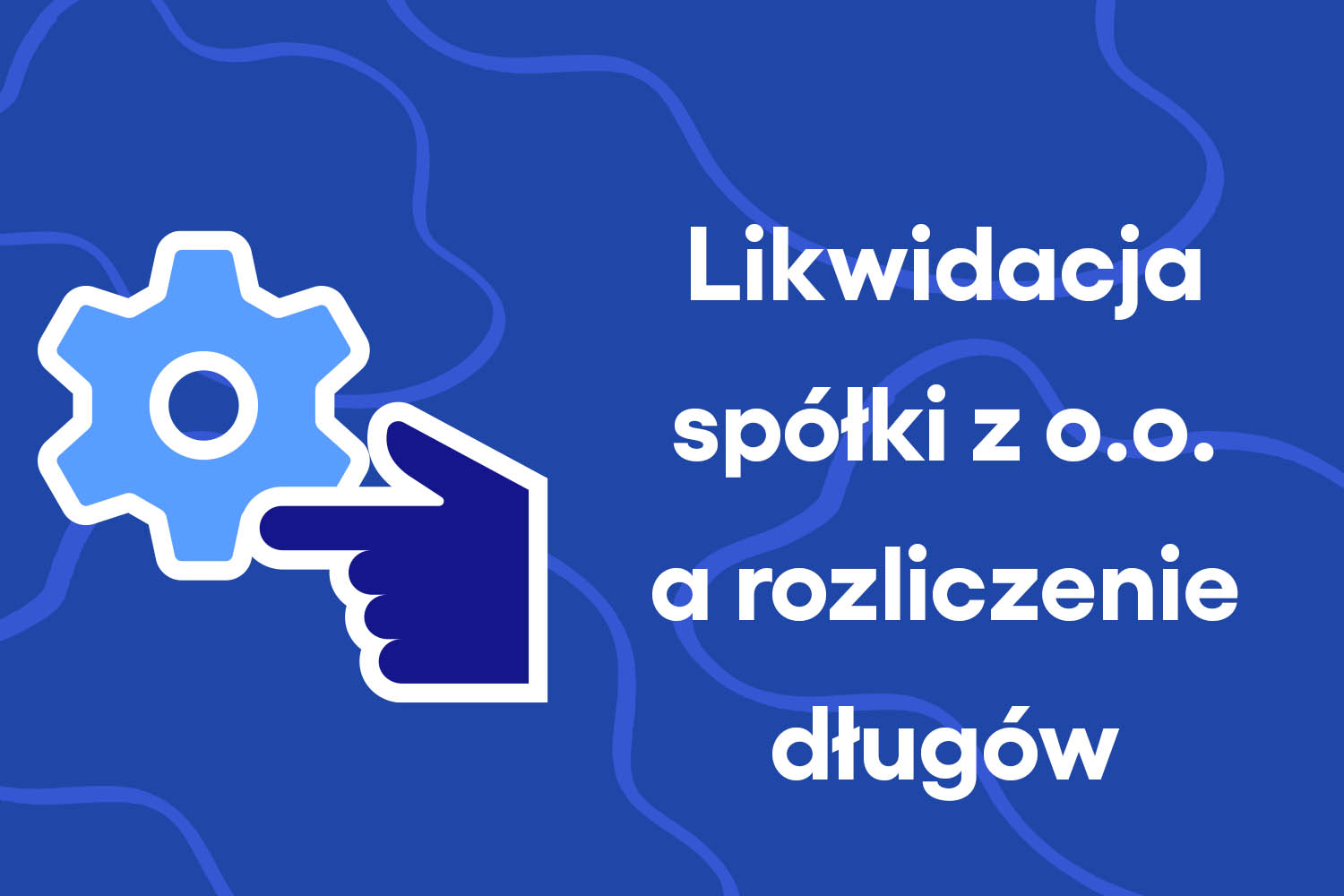 Likwidacja spółki z o.o. a rozliczenie długów